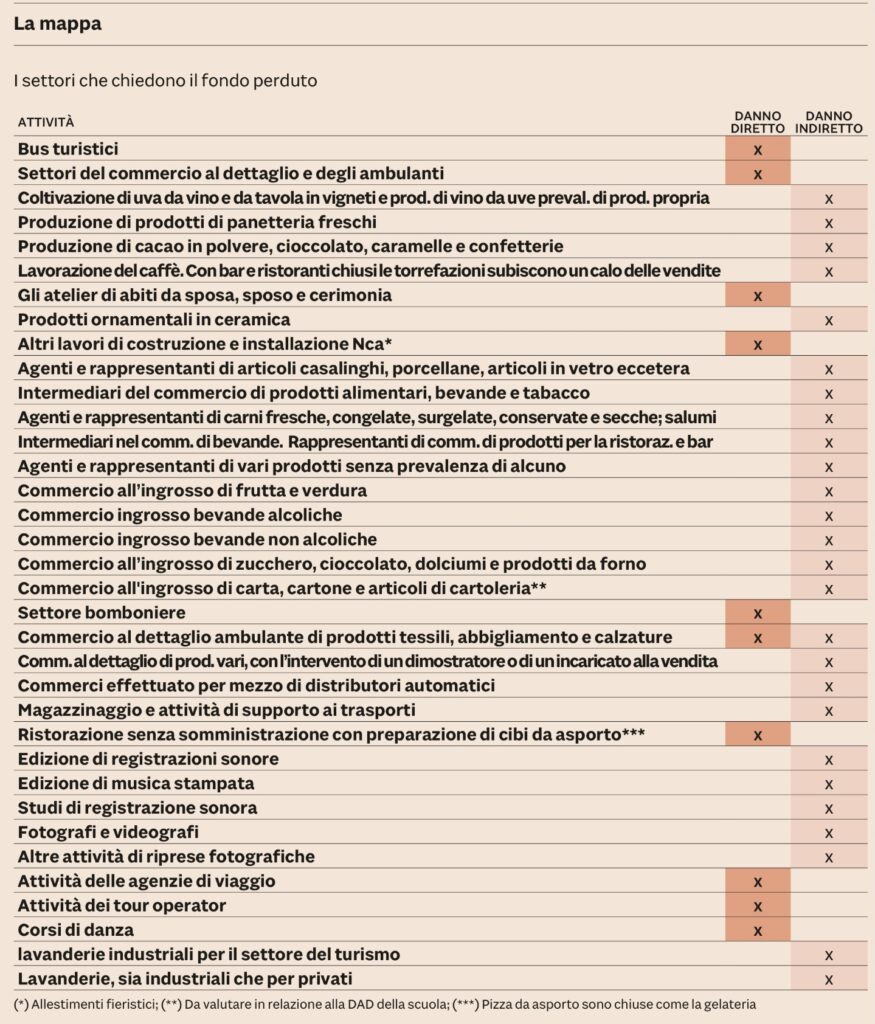 La mappa

I settori che chiedono il fondo perduto

| ATTIVITÀ | DANNO DIRETTO | DANNO INDIRETTO |
|---|---|---|
| Bus turistici | x | |
| Settori del commercio al dettaglio e degli ambulanti | x | |
| Coltivazione di uva da vino e da tavola in vigneti e prod. di vino da uve preval. di prod. propria | | x |
| Produzione di prodotti di panetteria freschi | | x |
| Produzione di cacao in polvere, cioccolato, caramelle e confetterie | | x |
| Lavorazione del caffè. Con bar e ristoranti chiusi le torrefazioni subiscono un calo delle vendite | | x |
| Gli atelier di abiti da sposa, sposo e cerimonia | x | |
| Prodotti ornamentali in ceramica | | x |
| Altri lavori di costruzione e installazione Nca* | x | |
| Agenti e rappresentanti di articoli casalinghi, porcellane, articoli in vetro eccetera | | x |
| Intermediari del commercio di prodotti alimentari, bevande e tabacco | | x |
| Agenti e rappresentanti di carni fresche, congelate, surgelate, conservate e secche; salumi | | x |
| Intermediari nel comm. di bevande. Rappresentanti di comm. di prodotti per la ristoraz. e bar | | x |
| Agenti e rappresentanti di vari prodotti senza prevalenza di alcuno | | x |
| Commercio all'ingrosso di frutta e verdura | | x |
| Commercio ingrosso bevande alcoliche | | x |
| Commercio ingrosso bevande non alcoliche | | x |
| Commercio all'ingrosso di zucchero, cioccolato, dolciumi e prodotti da forno | | x |
| Commercio all'ingrosso di carta, cartone e articoli di cartoleria** | | x |
| Settore bomboniere | x | |
| Commercio al dettaglio ambulante di prodotti tessili, abbigliamento e calzature | x | x |
| Comm. al dettaglio di prod. vari, con l'intervento di un dimostratore o di un incaricato alla vendita | | x |
| Commerci effettuato per mezzo di distributori automatici | | x |
| Magazzinaggio e attività di supporto ai trasporti | | x |
| Ristorazione senza somministrazione con preparazione di cibi da asporto*** | x | |
| Edizione di registrazioni sonore | | x |
| Edizione di musica stampata | | x |
| Studi di registrazione sonora | | x |
| Fotografi e videografi | | x |
| Altre attività di riprese fotografiche | | x |
| Attività delle agenzie di viaggio | x | |
| Attività dei tour operator | x | |
| Corsi di danza | x | |
| lavanderie industriali per il settore del turismo | | x |
| Lavanderie, sia industriali che per privati | | x |

(*) Allestimenti fieristici; (**) Da valutare in relazione alla DAD della scuola; (***) Pizza da asporto sono chiuse come la gelateria